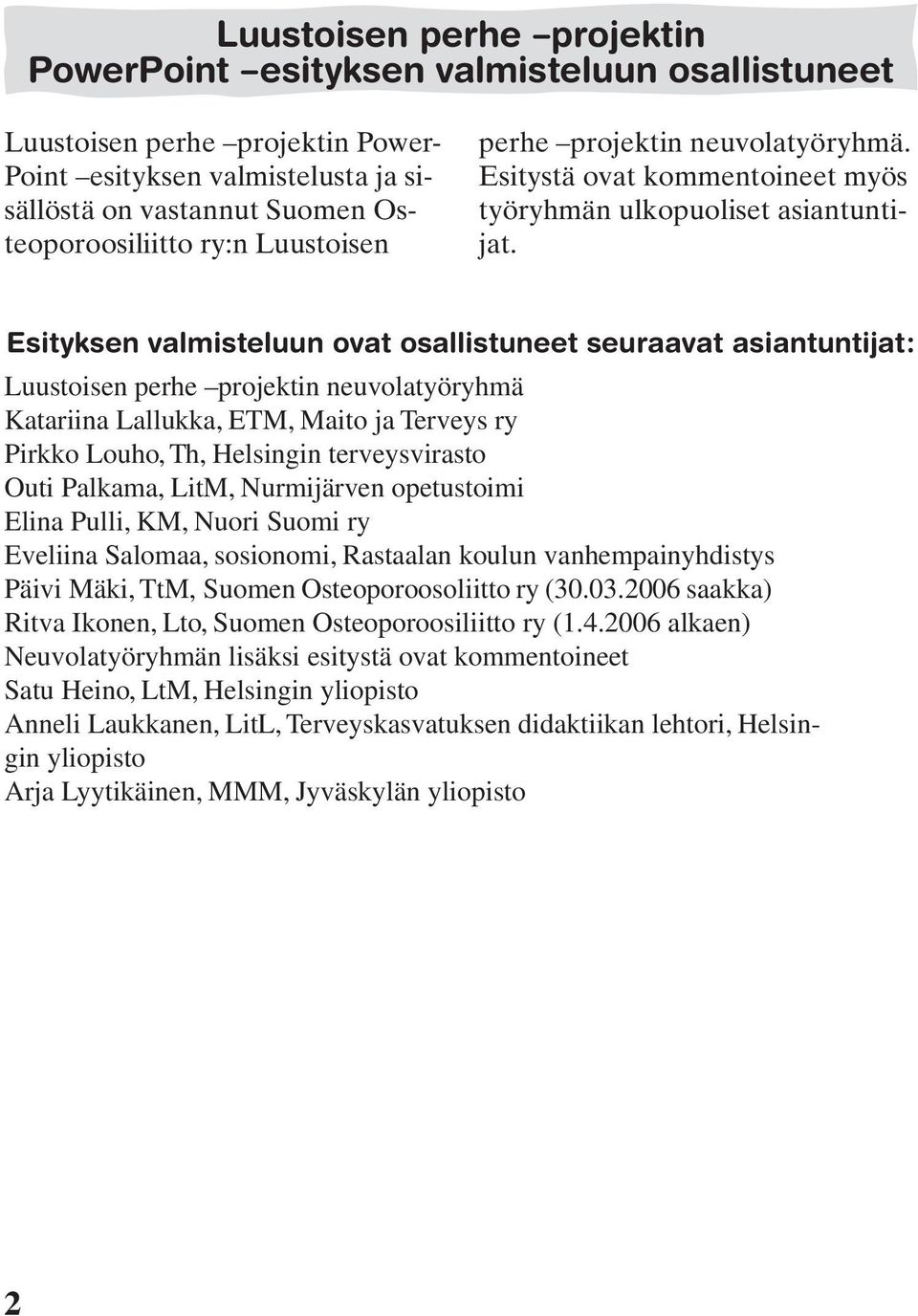 Luustoisen perhe –projektin PowerPoint –esityksen valmisteluun osallistuneet

Luustoisen perhe –projektin PowerPoint –esityksen valmistelusta ja sisällöstä on vastannut Suomen Osteoporoosiliitto ry:n Luustoisen perhe –projektin neuvolatyöryhmä. Esitystä ovat kommentoineet myös työryhmän ulkopuoliset asiantuntijat.

Esityksen valmisteluun ovat osallistuneet seuraavat asiantuntijat:

Luustoisen perhe –projektin neuvolatyöryhmä
Katariina Lallukka, ETM, Maito ja Terveys ry
Pirkko Louho, Th, Helsingin terveysvirasto
Outi Palkama, LitM, Nurmijärven opetustoimi
Elina Pulli, KM, Nuori Suomi ry
Eveliina Salomaa, sosionomi, Rastaalan koulun vanhempainyhdistys
Päivi Mäki, TtM, Suomen Osteoporoosoliitto ry (30.03.2006 saakka)
Ritva Ikonen, Lto, Suomen Osteoporoosiliitto ry (1.4.2006 alkaen)
Neuvolatyöryhmän lisäksi esitystä ovat kommentoineet
Satu Heino, LtM, Helsingin yliopisto
Anneli Laukkanen, LitL, Terveyskasvatuksen didaktiikan lehtori, Helsingin yliopisto
Arja Lyytikäinen, MMM, Jyväskylän yliopisto

2